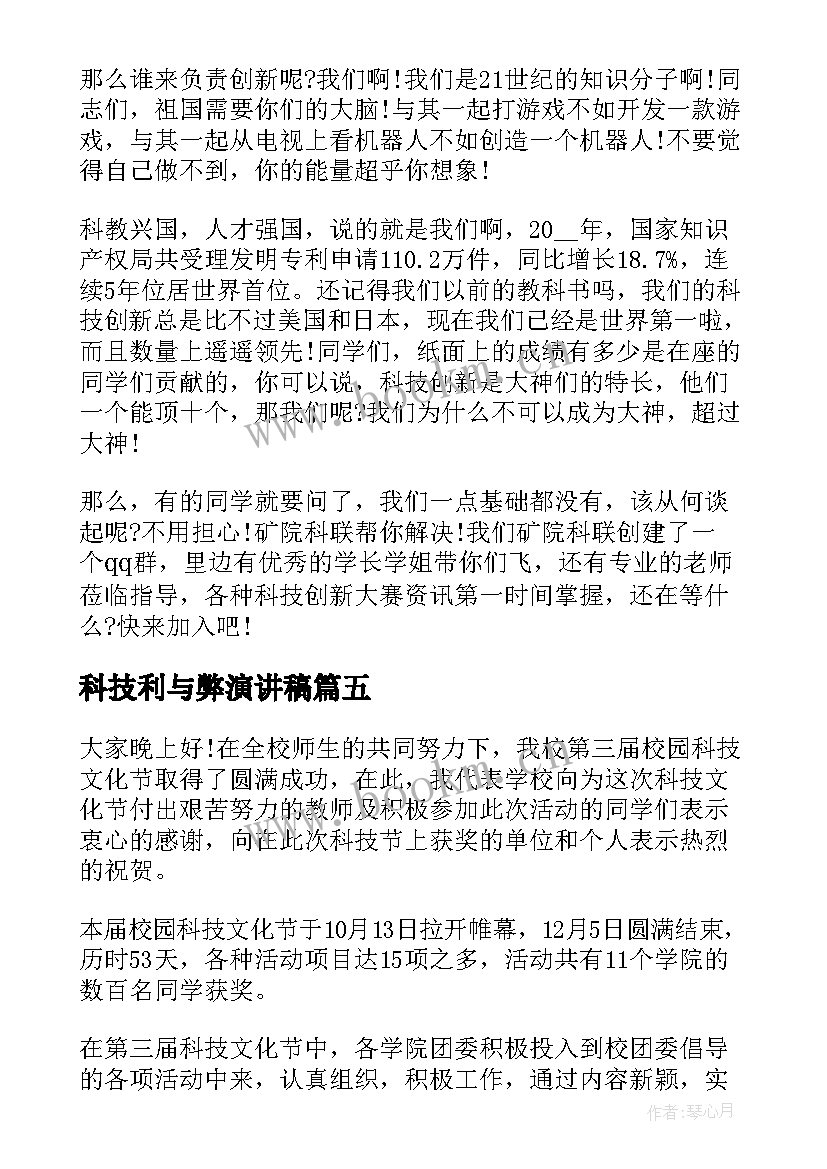 那么谁来负责创新呢?我们啊!我们是21世纪的知识分子啊!同志们，祖国需要你们的大脑!与其一起打游戏不如开发一款游戏，与其一起从电视上看机器人不如创造一个机器人!不要觉得自己做不到，你的能量超乎你想象!

科教兴国，人才强国，说的就是我们啊，20__年，国家知识产权局共受理发明专利申请110.2万件，同比增长18.7%，连续5年位居世界首位。还记得我们以前的教科书吗，我们的科技创新总是比不过美国和日本，现在我们已经是世界第一啦，而且数量上遥遥领先!同学们，纸面上的成绩有多少是在座的同学们贡献的，你可以说，科技创新是大神们的特长，他们一个能顶十个，那我们呢?我们为什么不可以成为大神，超过大神!

那么，有的同学就要问了，我们一点基础都没有，该从何谈起呢?不用担心!矿院科联帮你解决!我们矿院科联创建了一个qq群，里边有优秀的学长学姐带你们飞，还有专业的老师莅临指导，各种科技创新大赛资讯第一时间掌握，还在等什么?快来加入吧!

科技利与弊演讲稿篇五

大家晚上好!在全校师生的共同努力下，我校第三届校园科技文化节取得了圆满成功，在此，我代表学校向为这次科技文化节付出艰苦努力的教师及积极参加此次活动的同学们表示衷心的感谢，向在此次科技节上获奖的单位和个人表示热烈的祝贺。

本届校园科技文化节于10月13日拉开帷幕，12月5日圆满结束，历时53天，各种活动项目达15项之多，活动共有11个学院的数百名同学获奖。

在第三届科技文化节中，各学院团委积极投入到校团委倡导的各项活动中来，认真组织，积极工作，通过内容新颖，实

作者：琴心月